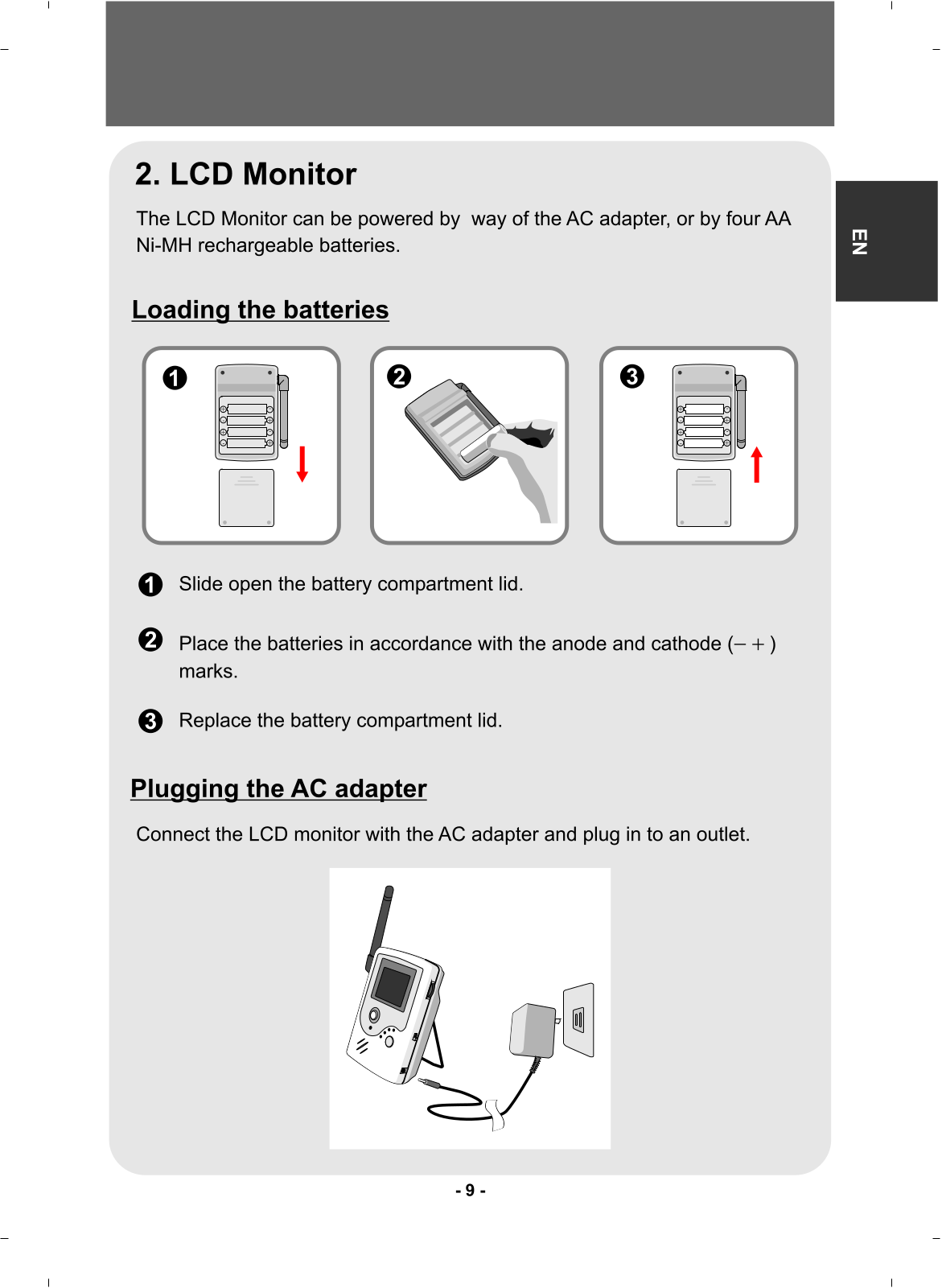 EN

2. LCD Monitor

The LCD Monitor can be powered by way of the AC adapter, or by four AA Ni-MH rechargeable batteries.

Loading the batteries

1

2

3

1 Slide open the battery compartment lid.

2 Place the batteries in accordance with the anode and cathode (– + ) marks.

3 Replace the battery compartment lid.

Plugging the AC adapter

Connect the LCD monitor with the AC adapter and plug in to an outlet.

- 9 -